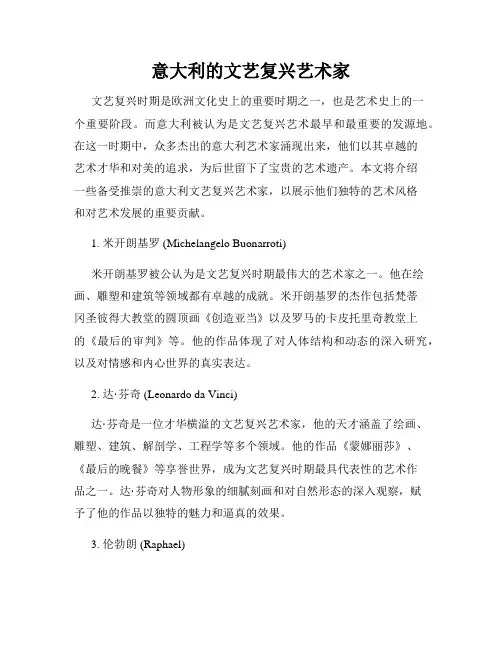 意大利的文艺复兴艺术家

文艺复兴时期是欧洲文化史上的重要时期之一，也是艺术史上的一个重要阶段。而意大利被认为是文艺复兴艺术最早和最重要的发源地。在这一时期中，众多杰出的意大利艺术家涌现出来，他们以其卓越的艺术才华和对美的追求，为后世留下了宝贵的艺术遗产。本文将介绍一些备受推崇的意大利文艺复兴艺术家，以展示他们独特的艺术风格和对艺术发展的重要贡献。

1. 米开朗基罗 (Michelangelo Buonarroti)

米开朗基罗被公认为是文艺复兴时期最伟大的艺术家之一。他在绘画、雕塑和建筑等领域都有卓越的成就。米开朗基罗的杰作包括梵蒂冈圣彼得大教堂的圆顶画《创造亚当》以及罗马的卡皮托里奇教堂上的《最后的审判》等。他的作品体现了对人体结构和动态的深入研究，以及对情感和内心世界的真实表达。

2. 达·芬奇 (Leonardo da Vinci)

达·芬奇是一位才华横溢的文艺复兴艺术家，他的天才涵盖了绘画、雕塑、建筑、解剖学、工程学等多个领域。他的作品《蒙娜丽莎》、《最后的晚餐》等享誉世界，成为文艺复兴时期最具代表性的艺术作品之一。达·芬奇对人物形象的细腻刻画和对自然形态的深入观察，赋予了他的作品以独特的魅力和逼真的效果。

3. 伦勃朗 (Raphael)